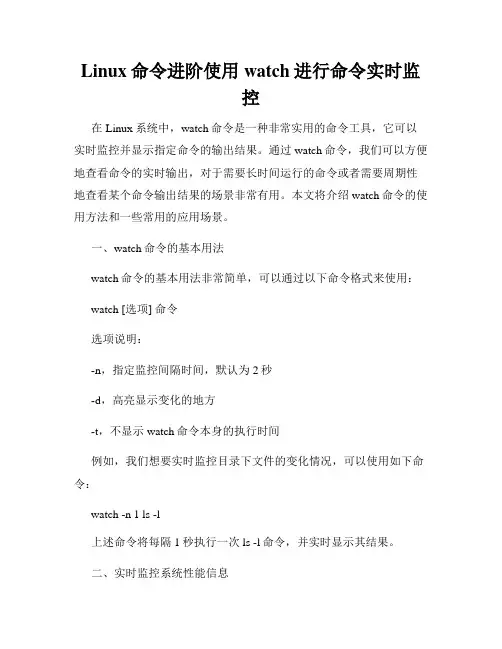 Linux 命令进阶使用 watch 进行命令实时监控

在 Linux 系统中，watch 命令是一种非常实用的命令工具，它可以实时监控并显示指定命令的输出结果。通过 watch 命令，我们可以方便地查看命令的实时输出，对于需要长时间运行的命令或者需要周期性地查看某个命令输出结果的场景非常有用。本文将介绍 watch 命令的使用方法和一些常用的应用场景。

一、watch 命令的基本用法

watch 命令的基本用法非常简单，可以通过以下命令格式来使用：

watch [选项] 命令

选项说明：

-n，指定监控间隔时间，默认为 2 秒

-d，高亮显示变化的地方

-t，不显示 watch 命令本身的执行时间

例如，我们想要实时监控目录下文件的变化情况，可以使用如下命令：

watch -n 1 ls -l

上述命令将每隔 1 秒执行一次 ls -l 命令，并实时显示其结果。

二、实时监控系统性能信息